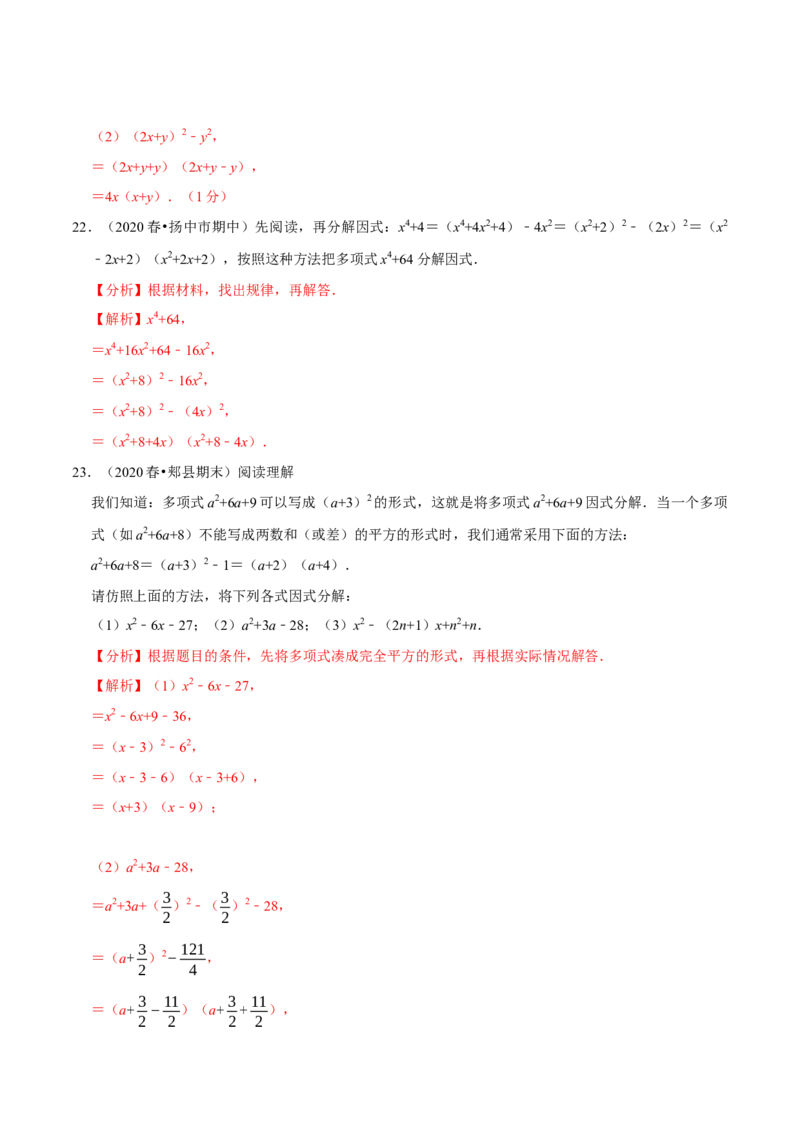 （2）$(2x+y)^2-y^2$,

$=(2x+y+y)(2x+y-y)$,

$=4x(x+y)$．（1分）

22．（2020春•扬中市期中）先阅读，再分解因式：$x^4+4=(x^4+4x^2+4)-4x^2=(x^2+2)^2-(2x)^2=(x^2-2x+2)(x^2+2x+2)$，按照这种方法把多项式$x^4+64$分解因式．

【分析】根据材料，找出规律，再解答．

【解析】$x^4+64$,

$=x^4+16x^2+64-16x^2$,

$=(x^2+8)^2-16x^2$,

$=(x^2+8)^2-(4x)^2$,

$=(x^2+8+4x)(x^2+8-4x)$．

23．（2020春•郏县期末）阅读理解

我们知道：多项式$a^2+6a+9$可以写成$(a+3)^2$的形式，这就是将多项式$a^2+6a+9$因式分解．当一个多项式（如$a^2+6a+8$）不能写成两数和（或差）的平方的形式时，我们通常采用下面的方法：

$a^2+6a+8=(a+3)^2-1=(a+2)(a+4)$．

请仿照上面的方法，将下列各式因式分解：

（1）$x^2-6x-27$；（2）$a^2+3a-28$；（3）$x^2-(2n+1)x+n^2+n$．

【分析】根据题目的条件，先将多项式凑成完全平方的形式，再根据实际情况解答．

【解析】（1）$x^2-6x-27$,

$=x^2-6x+9-36$,

$=(x-3)^2-6^2$,

$=(x-3-6)(x-3+6)$,

$=(x+3)(x-9)$;

（2）$a^2+3a-28$,

$=a^2+3a+(\frac{3}{2})^2-(\frac{3}{2})^2-28$,

$=(a+\frac{3}{2})^2-\frac{121}{4}$,

$=(a+\frac{3}{2}-\frac{11}{2})(a+\frac{3}{2}+\frac{11}{2})$,